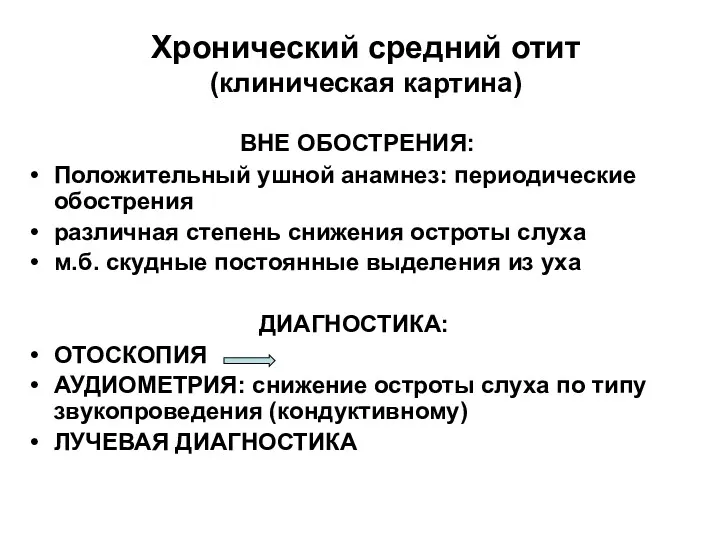 Хронический средний отит
(клиническая картина)

ВНЕ ОБОСТРЕНИЯ:

• Положительный ушной анамнез: периодические обострения
• различная степень снижения остроты слуха
• м.б. скудные постоянные выделения из уха

ДИАГНОСТИКА:

• ОТОСКОПИЯ
• АУДИОМЕТРИЯ: снижение остроты слуха по типу звукопроведения (кондуктивному)
• ЛУЧЕВАЯ ДИАГНОСТИКА